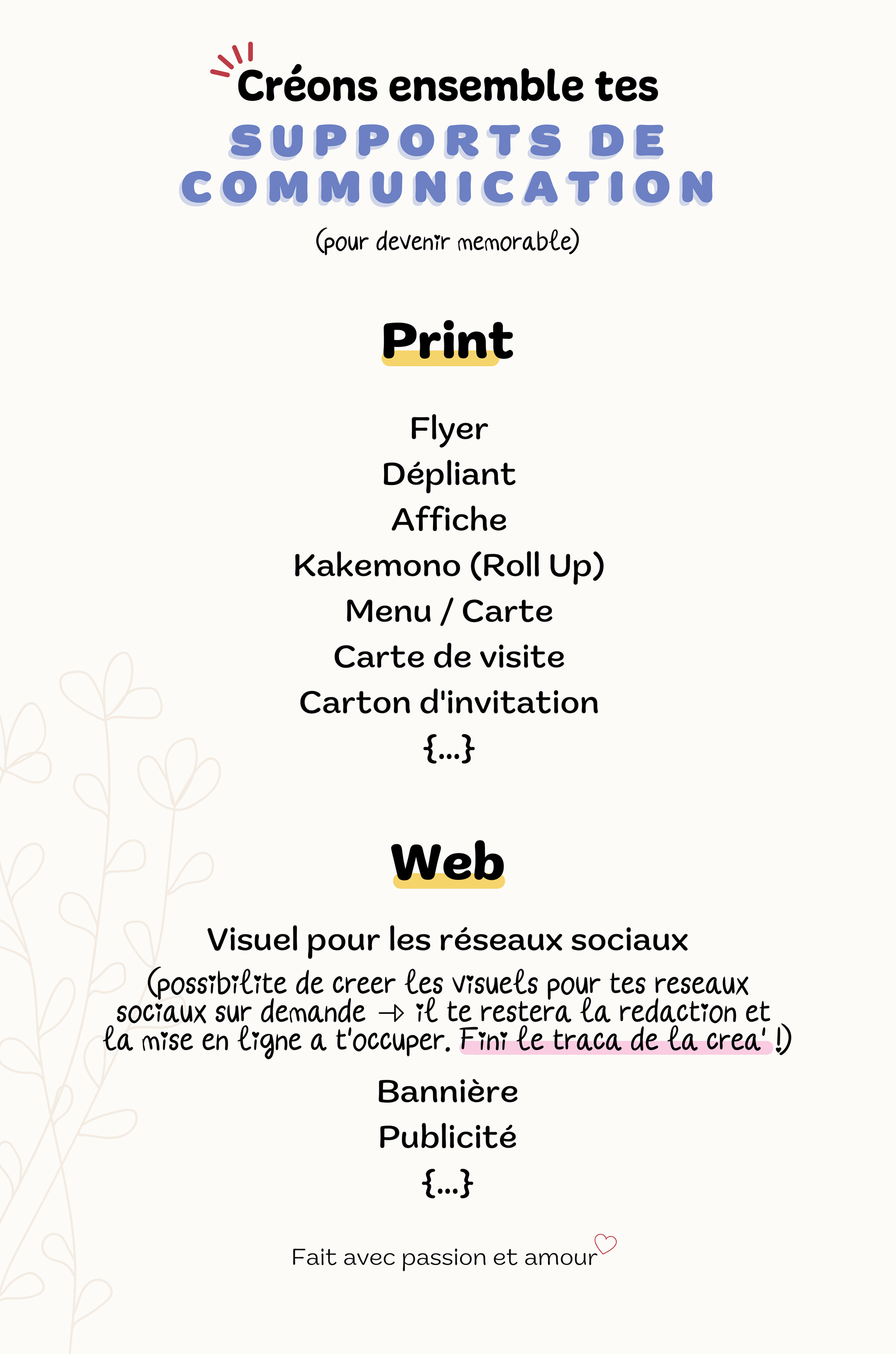 Créons ensemble tes

SUPPORTS DE COMMUNICATION

(pour devenir memorable)

Print

Flyer
Dépliant
Affiche
Kakemono (Roll Up)
Menu / Carte
Carte de visite
Carton d'invitation
{...}

Web

Visuel pour les réseaux sociaux
(possibilite de creer les visuels pour tes reseaux sociaux sur demande → il te restera la redaction et la mise en ligne a t'occuper. Fini le traca de la crea' !)

Bannière
Publicité
{...}

Fait avec passion et amour